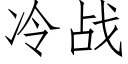 冷战